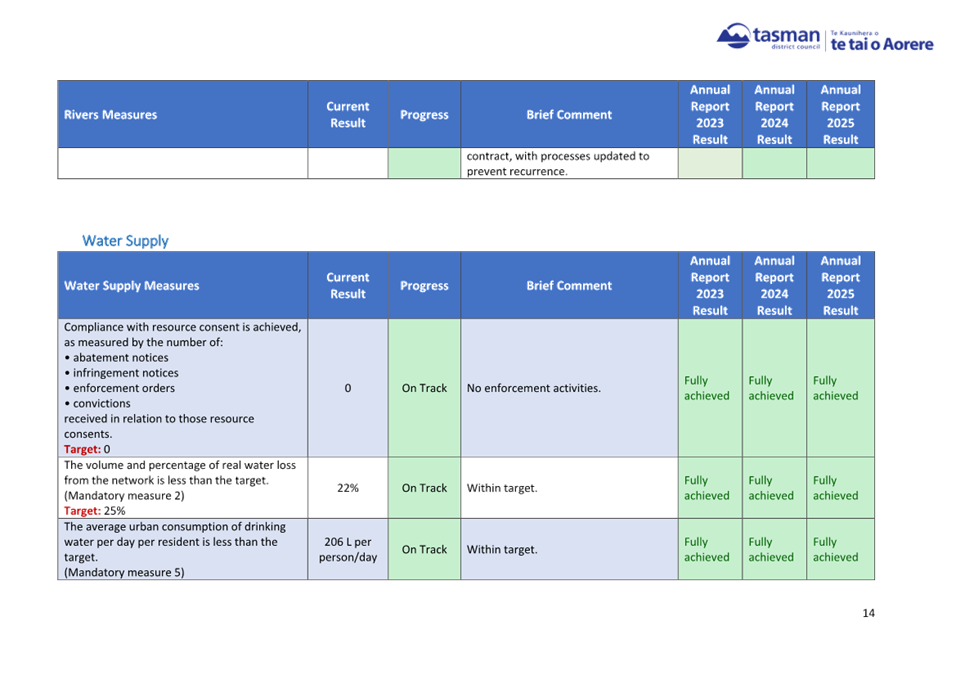 tasman district council | Te Kaunihera o te tai o Aorere

| Rivers Measures | Current Result | Progress | Brief Comment | Annual Report 2023 Result | Annual Report 2024 Result | Annual Report 2025 Result |
|---|---|---|---|---|---|---|
| | | | contract, with processes updated to prevent recurrence. | | | |

Water Supply

| Water Supply Measures | Current Result | Progress | Brief Comment | Annual Report 2023 Result | Annual Report 2024 Result | Annual Report 2025 Result |
|---|---|---|---|---|---|---|
| Compliance with resource consent is achieved, as measured by the number of: • abatement notices • infringement notices • enforcement orders • convictions received in relation to those resource consents. Target: 0 | 0 | On Track | No enforcement activities. | Fully achieved | Fully achieved | Fully achieved |
| The volume and percentage of real water loss from the network is less than the target. (Mandatory measure 2) Target: 25% | 22% | On Track | Within target. | Fully achieved | Fully achieved | Fully achieved |
| The average urban consumption of drinking water per day per resident is less than the target. (Mandatory measure 5) | 206 L per person/day | On Track | Within target. | Fully achieved | Fully achieved | Fully achieved |

14